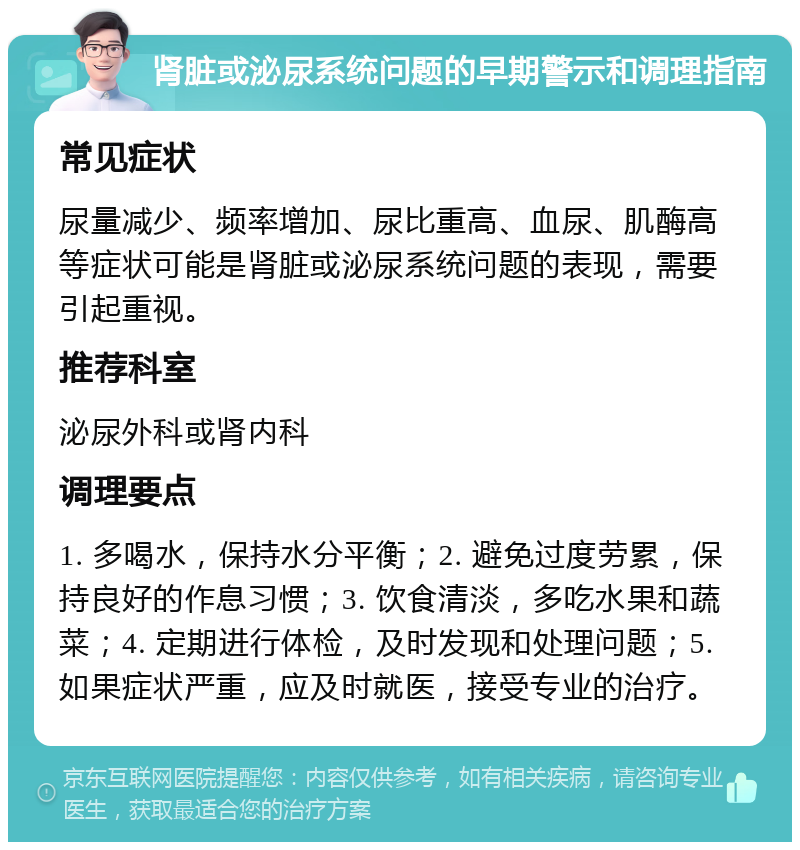 肾脏或泌尿系统问题的早期警示和调理指南

常见症状

尿量减少、频率增加、尿比重高、血尿、肌酶高等症状可能是肾脏或泌尿系统问题的表现，需要引起重视。

推荐科室

泌尿外科或肾内科

调理要点

1. 多喝水，保持水分平衡；2. 避免过度劳累，保持良好的作息习惯；3. 饮食清淡，多吃水果和蔬菜；4. 定期进行体检，及时发现和处理问题；5. 如果症状严重，应及时就医，接受专业的治疗。

京东互联网医院提醒您：内容仅供参考，如有相关疾病，请咨询专业医生，获取最适合您的治疗方案